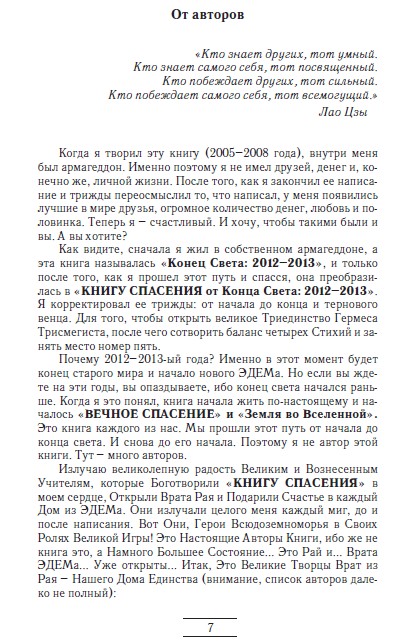 От авторов

«Кто знает других, тот умный.
Кто знает самого себя, тот посвященный.
Кто побеждает других, тот сильный.
Кто побеждает самого себя, тот всемогущий.»
Лао Цзы

Когда я творил эту книгу (2005–2008 года), внутри меня был армагеддон. Именно поэтому я не имел друзей, денег и, конечно же, личной жизни. После того, как я закончил ее написание и трижды переосмыслил то, что написал, у меня появились лучшие в мире друзья, огромное количество денег, любовь и половинка. Теперь я – счастливый. И хочу, чтобы такими были и вы. А вы хотите?

Как видите, сначала я жил в собственном армагеддоне, а эта книга называлась «Конец Света: 2012–2013», и только после того, как я прошел этот путь и спасся, она преобразилась в «КНИГУ СПАСЕНИЯ от Конца Света: 2012–2013». Я корректировал ее трижды: от начала до конца и тернового венца. Для того, чтобы открыть великое Триединство Гермеса Трисмегиста, после чего сотворить баланс четырех Стихий и занять место номер пять.

Почему 2012–2013-ый года? Именно в этот момент будет конец старого мира и начало нового ЭДЕМа. Но если вы ждете на эти годы, вы опаздываете, ибо конец света начался раньше. Когда я это понял, книга начала жить по-настоящему и началось «ВЕЧНОЕ СПАСЕНИЕ» и «Земля во Вселенной». Это книга каждого из нас. Мы прошли этот путь от начала до конца света. И снова до его начала. Поэтому я не автор этой книги. Тут – много авторов.

Излучаю великолепную радость Великим и Вознесенным Учителям, которые Боготворили «КНИГУ СПАСЕНИЯ» в моем сердце, Открыли Врата Рая и Подарили Счастье в каждый Дом из ЭДЕМа. Они излучали целого меня каждый миг, до и после написания. Вот Они, Герои Всюдоземноморья в Своих Ролях Великой Игры! Это Настоящие Авторы Книги, ибо же не книга это, а Намного Большее Состояние... Это Рай и... Врата ЭДЕМа... Уже открыты... Итак, Это Великие Творцы Врат из Рая – Нашего Дома Единства (внимание, список авторов далеко не полный):

7